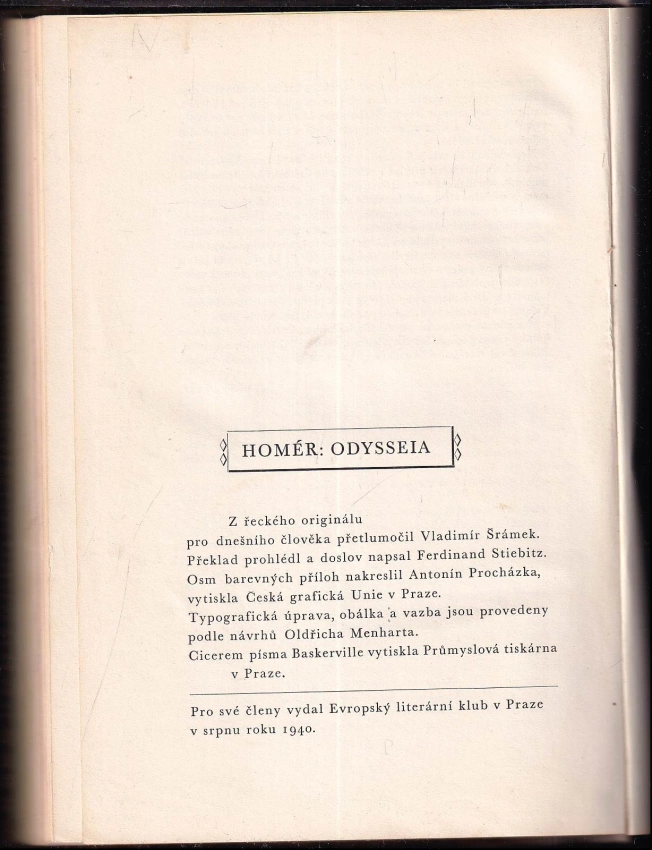 HOMÉR: ODYSSEIA

Z řeckého originálu
pro dnešního člověka přetlumočil Vladimír Šrámek.
Překlad prohlédl a doslov napsal Ferdinand Stiebitz.
Osm barevných příloh nakreslil Antonín Procházka,
vytiskla Česká grafická Unie v Praze.
Typografická úprava, obálka a vazba jsou provedeny
podle návrhů Oldřicha Menharta.
Cicerem písma Baskerville vytiskla Průmyslová tiskárna
v Praze.

Pro své členy vydal Evropský literární klub v Praze
v srpnu roku 1940.